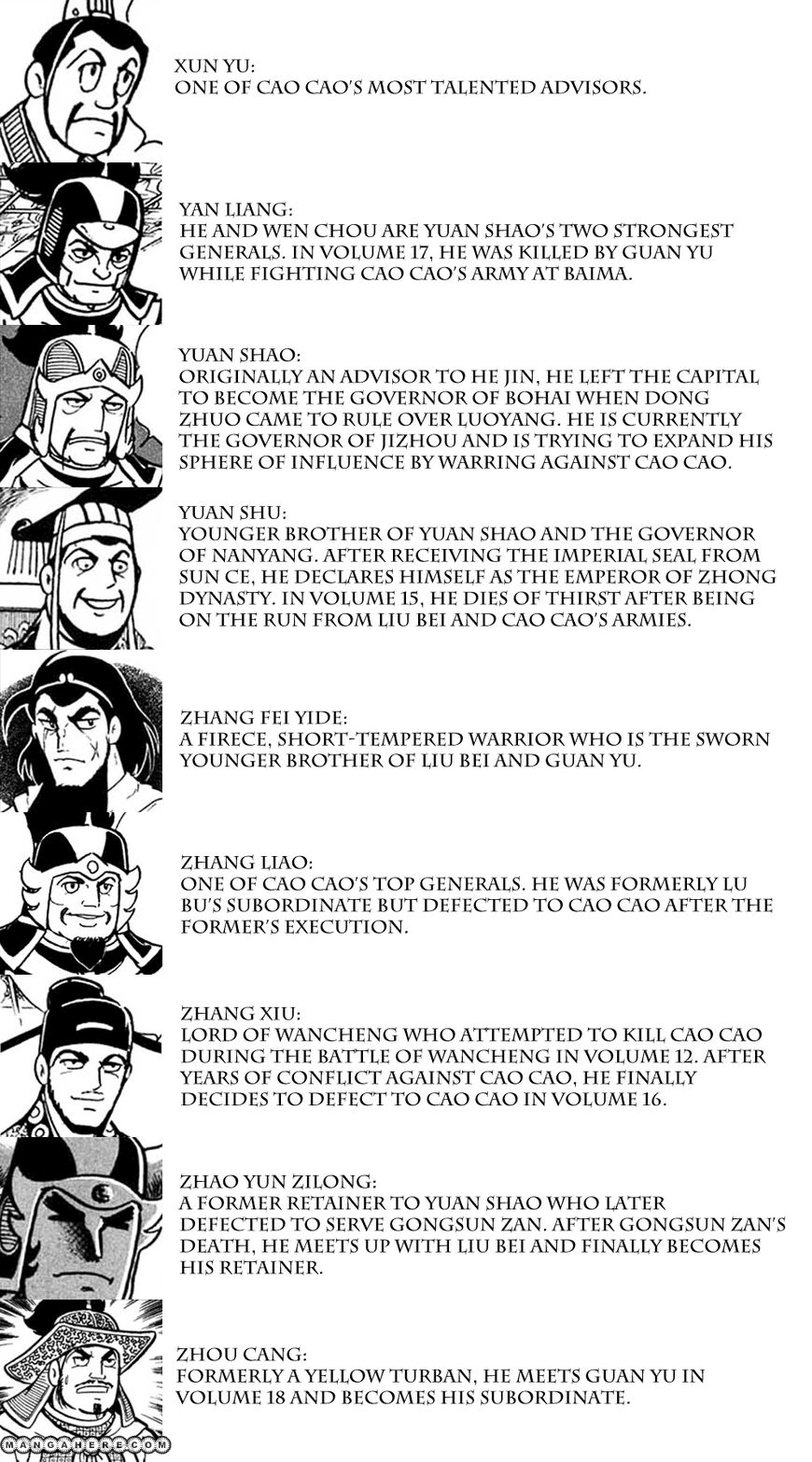 XUN YU:
ONE OF CAO CAO'S MOST TALENTED ADVISORS.

YAN LIANG:
HE AND WEN CHOU ARE YUAN SHAO'S TWO STRONGEST GENERALS. IN VOLUME 17, HE WAS KILLED BY GUAN YU WHILE FIGHTING CAO CAO'S ARMY AT BAIMA.

YUAN SHAO:
ORIGINALLY AN ADVISOR TO HE JIN, HE LEFT THE CAPITAL TO BECOME THE GOVERNOR OF BOHAI WHEN DONG ZHUO CAME TO RULE OVER LUOYANG. HE IS CURRENTLY THE GOVERNOR OF JIZHOU AND IS TRYING TO EXPAND HIS SPHERE OF INFLUENCE BY WARRING AGAINST CAO CAO.

YUAN SHU:
YOUNGER BROTHER OF YUAN SHAO AND THE GOVERNOR OF NANYANG. AFTER RECEIVING THE IMPERIAL SEAL FROM SUN CE, HE DECLARES HIMSELF AS THE EMPEROR OF ZHONG DYNASTY. IN VOLUME 15, HE DIES OF THIRST AFTER BEING ON THE RUN FROM LIU BEI AND CAO CAO'S ARMIES.

ZHANG FEI YIDE:
A FIRECE, SHORT-TEMPERED WARRIOR WHO IS THE SWORN YOUNGER BROTHER OF LIU BEI AND GUAN YU.

ZHANG LIAO:
ONE OF CAO CAO'S TOP GENERALS. HE WAS FORMERLY LU BU'S SUBORDINATE BUT DEFECTED TO CAO CAO AFTER THE FORMER'S EXECUTION.

ZHANG XIU:
LORD OF WANCHENG WHO ATTEMPTED TO KILL CAO CAO DURING THE BATTLE OF WANCHENG IN VOLUME 12. AFTER YEARS OF CONFLICT AGAINST CAO CAO, HE FINALLY DECIDES TO DEFECT TO CAO CAO IN VOLUME 16.

ZHAO YUN ZILONG:
A FORMER RETAINER TO YUAN SHAO WHO LATER DEFECTED TO SERVE GONGSUN ZAN. AFTER GONGSUN ZAN'S DEATH, HE MEETS UP WITH LIU BEI AND FINALLY BECOMES HIS RETAINER.

ZHOU CANG:
FORMERLY A YELLOW TURBAN, HE MEETS GUAN YU IN VOLUME 18 AND BECOMES HIS SUBORDINATE.

MANGAHERE.COM